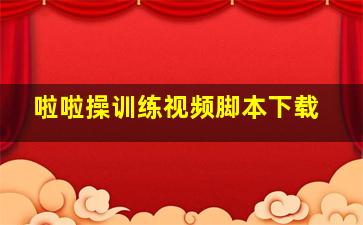 啦啦操训练视频脚本下载